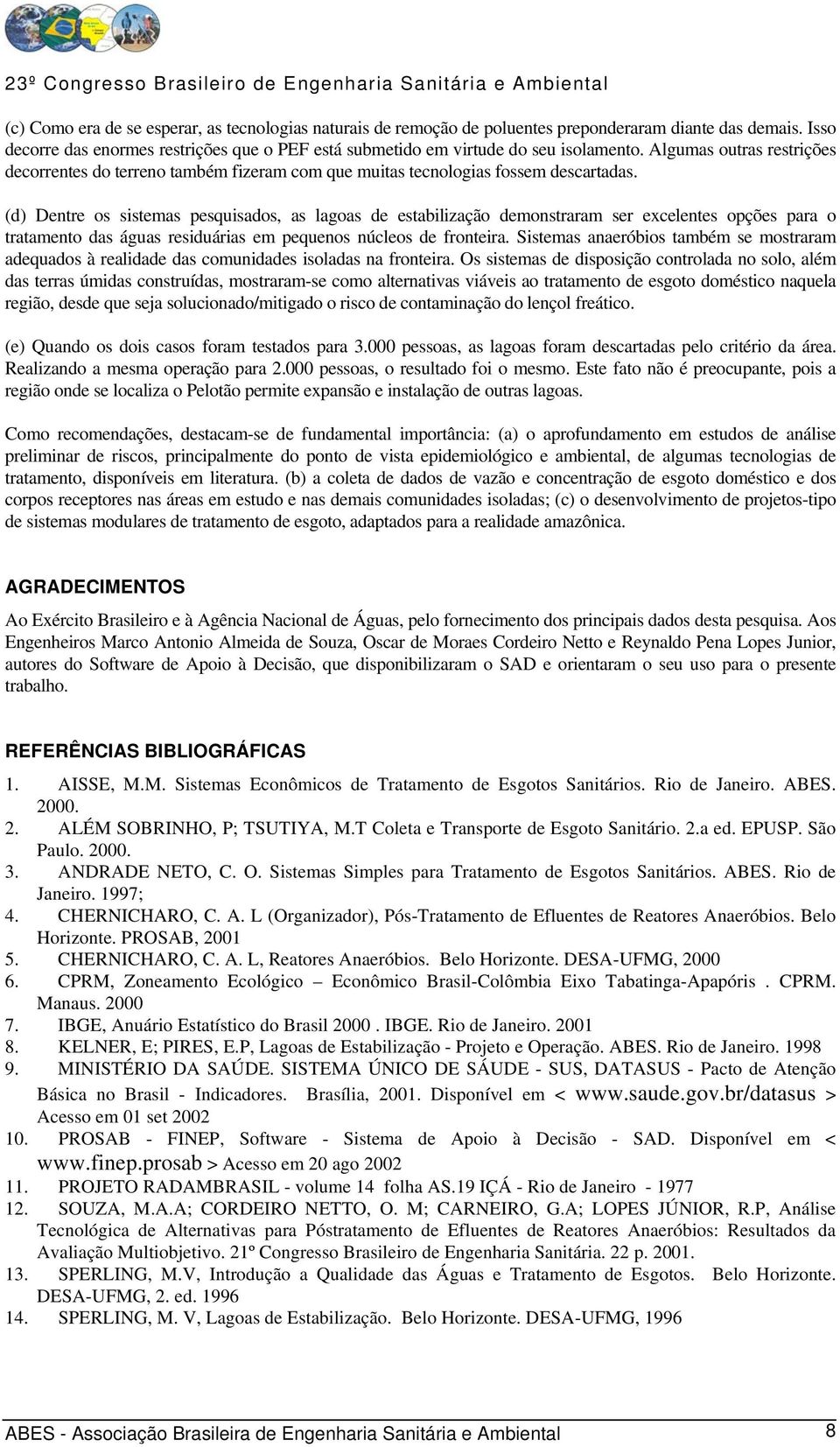 23º Congresso Brasileiro de Engenharia Sanitária e Ambiental

(c) Como era de se esperar, as tecnologias naturais de remoção de poluentes preponderaram diante das demais. Isso decorre das enormes restrições que o PEF está submetido em virtude do seu isolamento. Algumas outras restrições decorrentes do terreno também fizeram com que muitas tecnologias fossem descartadas.

(d) Dentre os sistemas pesquisados, as lagoas de estabilização demonstraram ser excelentes opções para o tratamento das águas residuárias em pequenos núcleos de fronteira. Sistemas anaeróbios também se mostraram adequados à realidade das comunidades isoladas na fronteira. Os sistemas de disposição controlada no solo, além das terras úmidas construídas, mostraram-se como alternativas viáveis ao tratamento de esgoto doméstico naquela região, desde que seja solucionado/mitigado o risco de contaminação do lençol freático.

(e) Quando os dois casos foram testados para 3.000 pessoas, as lagoas foram descartadas pelo critério da área. Realizando a mesma operação para 2.000 pessoas, o resultado foi o mesmo. Este fato não é preocupante, pois a região onde se localiza o Pelotão permite expansão e instalação de outras lagoas.

Como recomendações, destacam-se de fundamental importância: (a) o aprofundamento em estudos de análise preliminar de riscos, principalmente do ponto de vista epidemiológico e ambiental, de algumas tecnologias de tratamento, disponíveis em literatura. (b) a coleta de dados de vazão e concentração de esgoto doméstico e dos corpos receptores nas áreas em estudo e nas demais comunidades isoladas; (c) o desenvolvimento de projetos-tipo de sistemas modulares de tratamento de esgoto, adaptados para a realidade amazônica.

AGRADECIMENTOS

Ao Exército Brasileiro e à Agência Nacional de Águas, pelo fornecimento dos principais dados desta pesquisa. Aos Engenheiros Marco Antonio Almeida de Souza, Oscar de Moraes Cordeiro Netto e Reynaldo Pena Lopes Junior, autores do Software de Apoio à Decisão, que disponibilizaram o SAD e orientaram o seu uso para o presente trabalho.

REFERÊNCIAS BIBLIOGRÁFICAS

1. AISSE, M.M. Sistemas Econômicos de Tratamento de Esgotos Sanitários. Rio de Janeiro. ABES. 2000.
2. ALÉM SOBRINHO, P; TSUTIYA, M.T Coleta e Transporte de Esgoto Sanitário. 2.a ed. EPUSP. São Paulo. 2000.
3. ANDRADE NETO, C. O. Sistemas Simples para Tratamento de Esgotos Sanitários. ABES. Rio de Janeiro. 1997;
4. CHERNICHARO, C. A. L (Organizador), Pós-Tratamento de Efluentes de Reatores Anaeróbios. Belo Horizonte. PROSAB, 2001
5. CHERNICHARO, C. A. L, Reatores Anaeróbios. Belo Horizonte. DESA-UFMG, 2000
6. CPRM, Zoneamento Ecológico – Econômico Brasil-Colômbia Eixo Tabatinga-Apapóris . CPRM. Manaus. 2000
7. IBGE, Anuário Estatístico do Brasil 2000 . IBGE. Rio de Janeiro. 2001
8. KELNER, E; PIRES, E.P, Lagoas de Estabilização - Projeto e Operação. ABES. Rio de Janeiro. 1998
9. MINISTÉRIO DA SAÚDE. SISTEMA ÚNICO DE SÁUDE - SUS, DATASUS - Pacto de Atenção Básica no Brasil - Indicadores. Brasília, 2001. Disponível em < www.saude.gov.br/datasus > Acesso em 01 set 2002
10. PROSAB - FINEP, Software - Sistema de Apoio à Decisão - SAD. Disponível em < www.finep.prosab > Acesso em 20 ago 2002
11. PROJETO RADAMBRASIL - volume 14 folha AS.19 IÇÁ - Rio de Janeiro - 1977
12. SOUZA, M.A.A; CORDEIRO NETTO, O. M; CARNEIRO, G.A; LOPES JÚNIOR, R.P, Análise Tecnológica de Alternativas para Póstratamento de Efluentes de Reatores Anaeróbios: Resultados da Avaliação Multiobjetivo. 21º Congresso Brasileiro de Engenharia Sanitária. 22 p. 2001.
13. SPERLING, M.V, Introdução a Qualidade das Águas e Tratamento de Esgotos. Belo Horizonte. DESA-UFMG, 2. ed. 1996
14. SPERLING, M. V, Lagoas de Estabilização. Belo Horizonte. DESA-UFMG, 1996

ABES - Associação Brasileira de Engenharia Sanitária e Ambiental 8